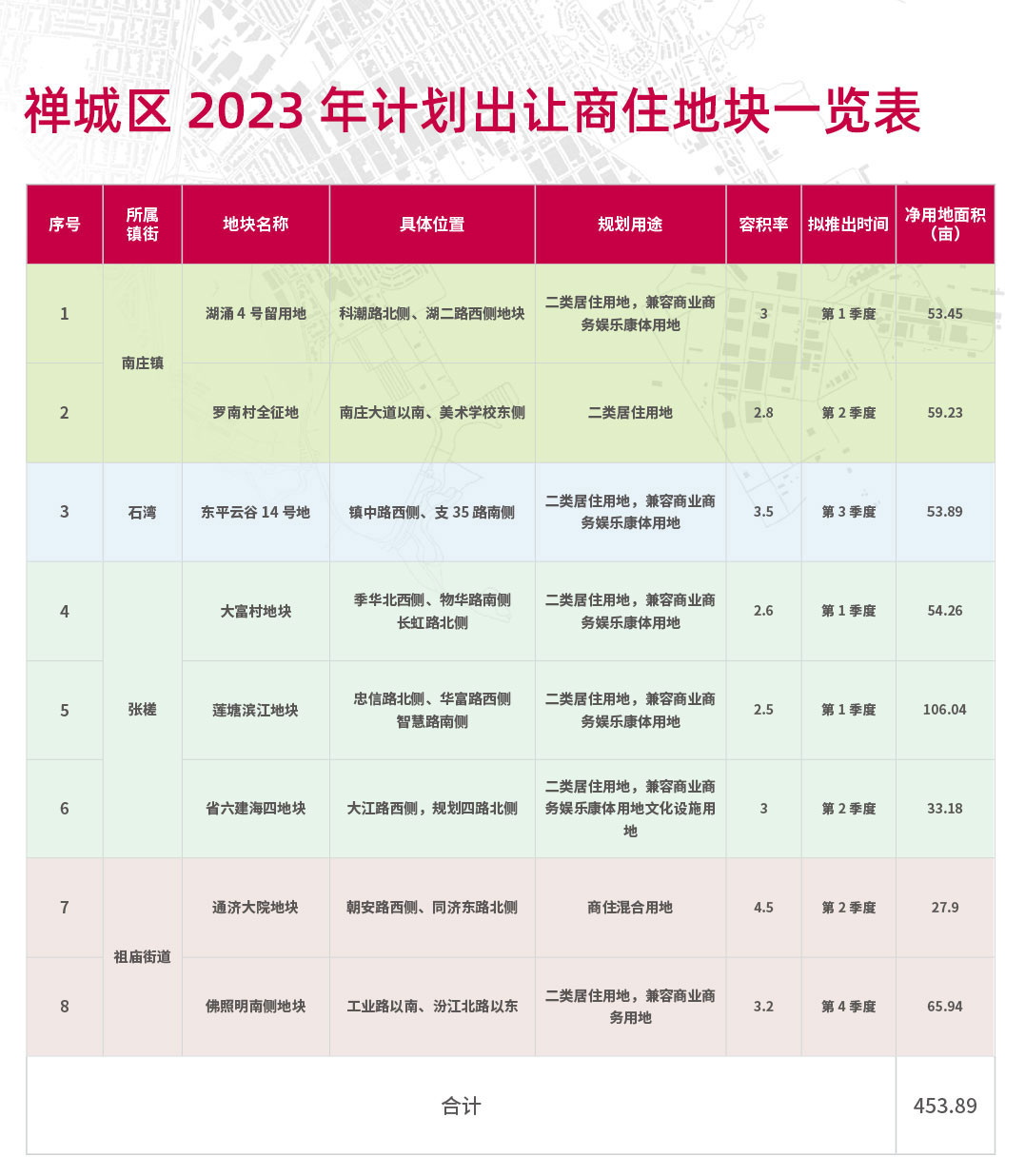 禅城区2023年计划出让商住地块一览表

| 序号 | 所属镇街 | 地块名称 | 具体位置 | 规划用途 | 容积率 | 拟推出时间 | 净用地面积（亩） |
|---|---|---|---|---|---|---|---|
| 1 | 南庄镇 | 湖涌4号留用地 | 科潮路北侧、湖二路西侧地块 | 二类居住用地，兼容商业商务娱乐康体用地 | 3 | 第1季度 | 53.45 |
| 2 |  | 罗南村全征地 | 南庄大道以南、美术学校东侧 | 二类居住用地 | 2.8 | 第2季度 | 59.23 |
| 3 | 石湾 | 东平云谷14号地 | 镇中路西侧、支35路南侧 | 二类居住用地，兼容商业商务娱乐康体用地 | 3.5 | 第3季度 | 53.89 |
| 4 | 张槎 | 大富村地块 | 季华北西侧、物华路南侧长虹路北侧 | 二类居住用地，兼容商业商务娱乐康体用地 | 2.6 | 第1季度 | 54.26 |
| 5 |  | 莲塘滨江地块 | 忠信路北侧、华富路西侧智慧路南侧 | 二类居住用地，兼容商业商务娱乐康体用地 | 2.5 | 第1季度 | 106.04 |
| 6 |  | 省六建海四地块 | 大江路西侧，规划四路北侧 | 二类居住用地，兼容商业商务娱乐康体用地文化设施用地 | 3 | 第2季度 | 33.18 |
| 7 | 祖庙街道 | 通济大院地块 | 朝安路西侧、同济东路北侧 | 商住混合用地 | 4.5 | 第2季度 | 27.9 |
| 8 |  | 佛照明南侧地块 | 工业路以南、汾江北路以东 | 二类居住用地，兼容商业商务用地 | 3.2 | 第4季度 | 65.94 |
| 合计 |  |  |  |  |  |  | 453.89 |